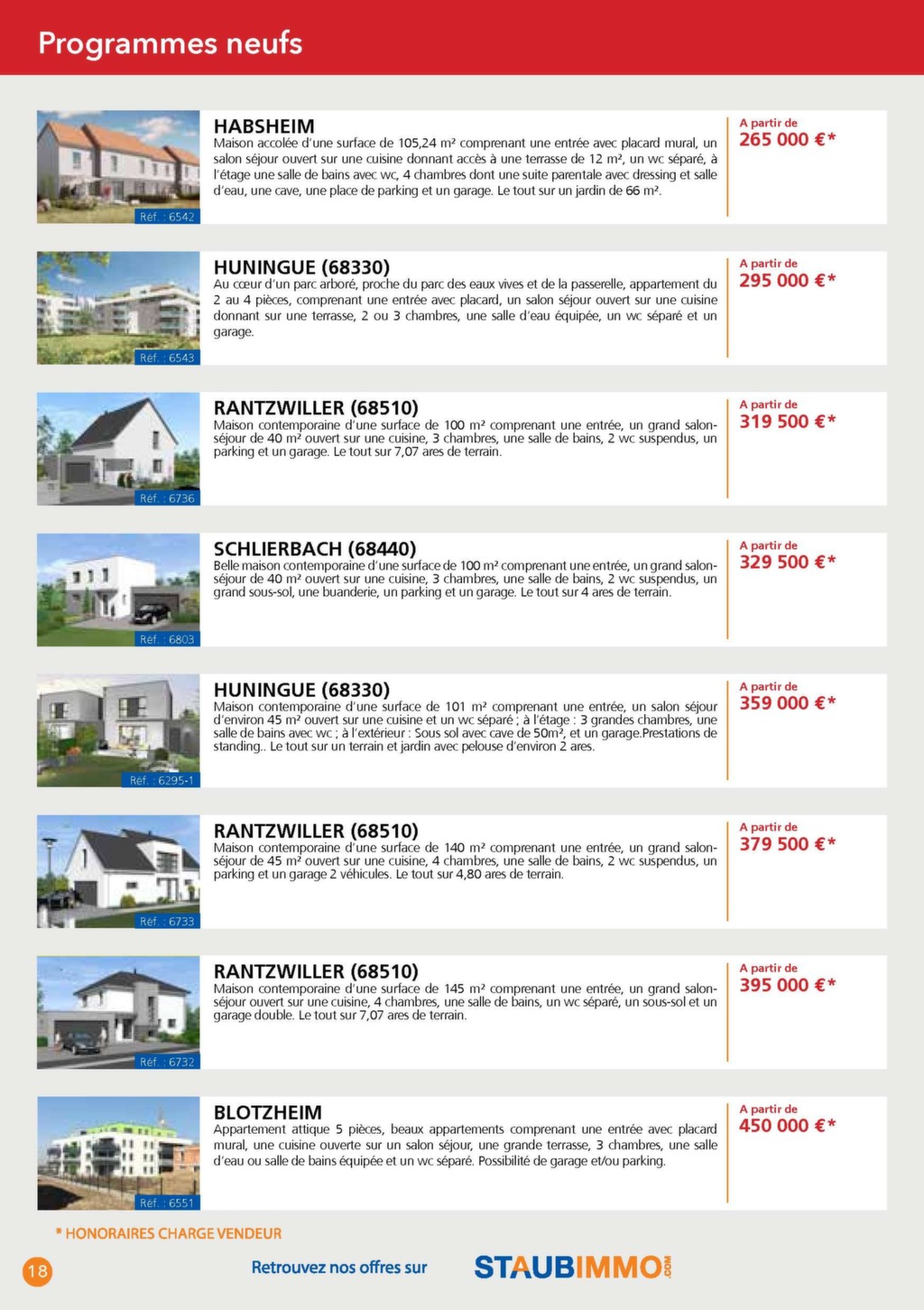 Programmes neufs

Réf. : 6542

HABSHEIM
Maison accolée d'une surface de 105,24 m² comprenant une entrée avec placard mural, un salon séjour ouvert sur une cuisine donnant accès à une terrasse de 12 m², un wc séparé, à l'étage une salle de bains avec wc, 4 chambres dont une suite parentale avec dressing et salle d'eau, une cave, une place de parking et un garage. Le tout sur un jardin de 66 m².

A partir de
265 000 €*

Réf. : 6543

HUNINGUE (68330)
Au cœur d'un parc arboré, proche du parc des eaux vives et de la passerelle, appartement du 2 au 4 pièces, comprenant une entrée avec placard, un salon séjour ouvert sur une cuisine donnant sur une terrasse, 2 ou 3 chambres, une salle d'eau équipée, un wc séparé et un garage.

A partir de
295 000 €*

Réf. : 6736

RANTZWILLER (68510)
Maison contemporaine d'une surface de 100 m² comprenant une entrée, un grand salon-séjour de 40 m² ouvert sur une cuisine, 3 chambres, une salle de bains, 2 wc suspendus, un parking et un garage. Le tout sur 7,07 ares de terrain.

A partir de
319 500 €*

Réf. : 6803

SCHLIERBACH (68440)
Belle maison contemporaine d'une surface de 100 m² comprenant une entrée, un grand salon-séjour de 40 m² ouvert sur une cuisine, 3 chambres, une salle de bains, 2 wc suspendus, un grand sous-sol, une buanderie, un parking et un garage. Le tout sur 4 ares de terrain.

A partir de
329 500 €*

Réf. : 6295-1

HUNINGUE (68330)
Maison contemporaine d'une surface de 101 m² comprenant une entrée, un salon séjour d'environ 45 m² ouvert sur une cuisine et un wc séparé ; à l'étage : 3 grandes chambres, une salle de bains avec wc ; à l'extérieur : Sous sol avec cave de 50m², et un garage.Prestations de standing.. Le tout sur un terrain et jardin avec pelouse d'environ 2 ares.

A partir de
359 000 €*

Réf. : 6733

RANTZWILLER (68510)
Maison contemporaine d'une surface de 140 m² comprenant une entrée, un grand salon-séjour de 45 m² ouvert sur une cuisine, 4 chambres, une salle de bains, 2 wc suspendus, un parking et un garage 2 véhicules. Le tout sur 4,80 ares de terrain.

A partir de
379 500 €*

Réf. : 6732

RANTZWILLER (68510)
Maison contemporaine d'une surface de 145 m² comprenant une entrée, un grand salon-séjour ouvert sur une cuisine, 4 chambres, une salle de bains, un wc séparé, un sous-sol et un garage double. Le tout sur 7,07 ares de terrain.

A partir de
395 000 €*

Réf. : 6551

BLOTZHEIM
Appartement attique 5 pièces, beaux appartements comprenant une entrée avec placard mural, une cuisine ouverte sur un salon séjour, une grande terrasse, 3 chambres, une salle d'eau ou salle de bains équipée et un wc séparé. Possibilité de garage et/ou parking.

A partir de
450 000 €*

* HONORAIRES CHARGE VENDEUR

18

Retrouvez nos offres sur STAUBIMMO.COM